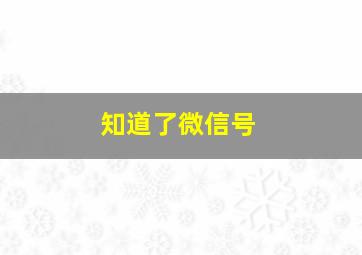 知道了微信号